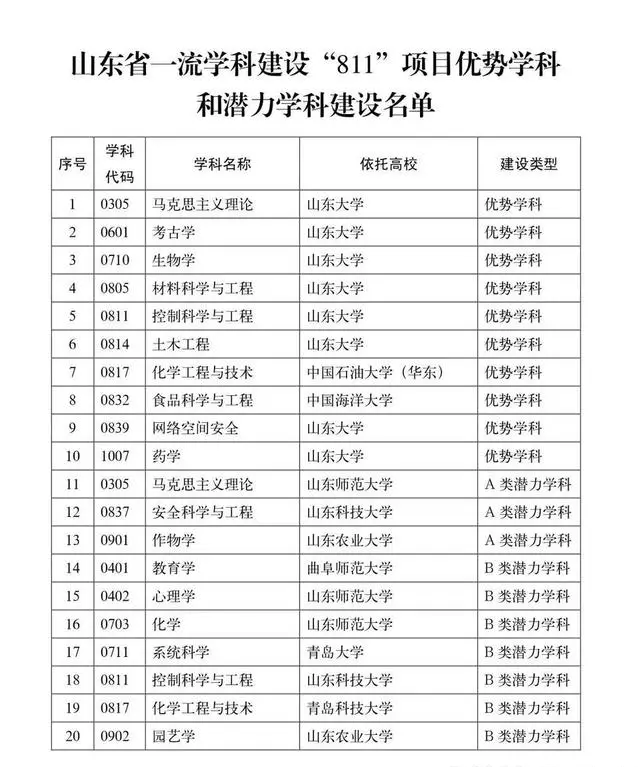 山东省一流学科建设“811”项目优势学科和潜力学科建设名单

| 序号 | 学科代码 | 学科名称 | 依托高校 | 建设类型 |
|---|---|---|---|---|
| 1 | 0305 | 马克思主义理论 | 山东大学 | 优势学科 |
| 2 | 0601 | 考古学 | 山东大学 | 优势学科 |
| 3 | 0710 | 生物学 | 山东大学 | 优势学科 |
| 4 | 0805 | 材料科学与工程 | 山东大学 | 优势学科 |
| 5 | 0811 | 控制科学与工程 | 山东大学 | 优势学科 |
| 6 | 0814 | 土木工程 | 山东大学 | 优势学科 |
| 7 | 0817 | 化学工程与技术 | 中国石油大学（华东） | 优势学科 |
| 8 | 0832 | 食品科学与工程 | 中国海洋大学 | 优势学科 |
| 9 | 0839 | 网络空间安全 | 山东大学 | 优势学科 |
| 10 | 1007 | 药学 | 山东大学 | 优势学科 |
| 11 | 0305 | 马克思主义理论 | 山东师范大学 | A 类潜力学科 |
| 12 | 0837 | 安全科学与工程 | 山东科技大学 | A 类潜力学科 |
| 13 | 0901 | 作物学 | 山东农业大学 | A 类潜力学科 |
| 14 | 0401 | 教育学 | 曲阜师范大学 | B 类潜力学科 |
| 15 | 0402 | 心理学 | 山东师范大学 | B 类潜力学科 |
| 16 | 0703 | 化学 | 山东师范大学 | B 类潜力学科 |
| 17 | 0711 | 系统科学 | 青岛大学 | B 类潜力学科 |
| 18 | 0811 | 控制科学与工程 | 山东科技大学 | B 类潜力学科 |
| 19 | 0817 | 化学工程与技术 | 青岛科技大学 | B 类潜力学科 |
| 20 | 0902 | 园艺学 | 山东农业大学 | B 类潜力学科 |